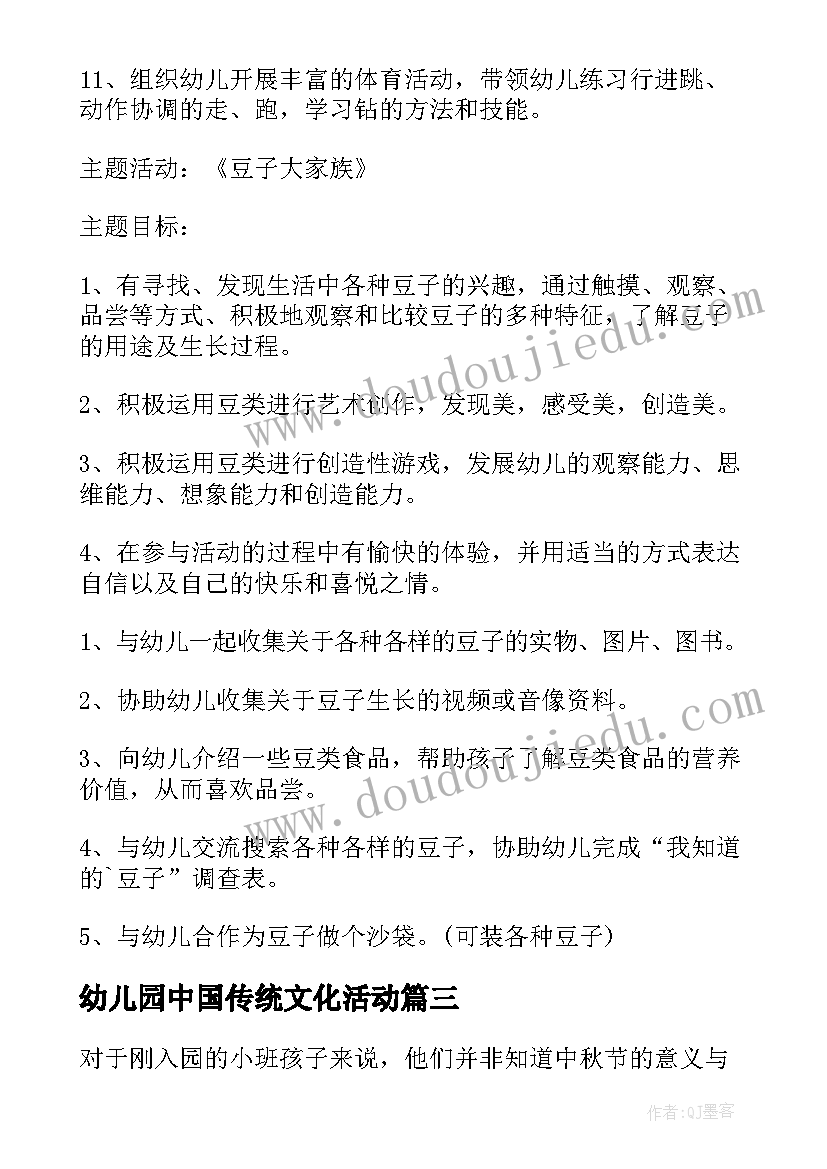 11、组织幼儿开展丰富的体育活动，带领幼儿练习行进跳、动作协调的走、跑，学习钻的方法和技能。

主题活动：《豆子大家族》

主题目标：

1、有寻找、发现生活中各种豆子的兴趣，通过触摸、观察、品尝等方式、积极地观察和比较豆子的多种特征，了解豆子的用途及生长过程。

2、积极运用豆类进行艺术创作，发现美，感受美，创造美。

3、积极运用豆类进行创造性游戏，发展幼儿的观察能力、思维能力、想象能力和创造能力。

4、在参与活动的过程中有愉快的体验，并用适当的方式表达自信以及自己的快乐和喜悦之情。

1、与幼儿一起收集关于各种各样的豆子的实物、图片、图书。

2、协助幼儿收集关于豆子生长的视频或音像资料。

3、向幼儿介绍一些豆类食品，帮助孩子了解豆类食品的营养价值，从而喜欢品尝。

4、与幼儿交流搜索各种各样的豆子，协助幼儿完成“我知道的`豆子”调查表。

5、与幼儿合作为豆子做个沙袋。(可装各种豆子)

幼儿园中国传统文化活动篇三

对于刚入园的小班孩子来说，他们并非知道中秋节的意义与

www.doudoujiedu.com

www.doudoujiedu.com

作者：QJ墨客